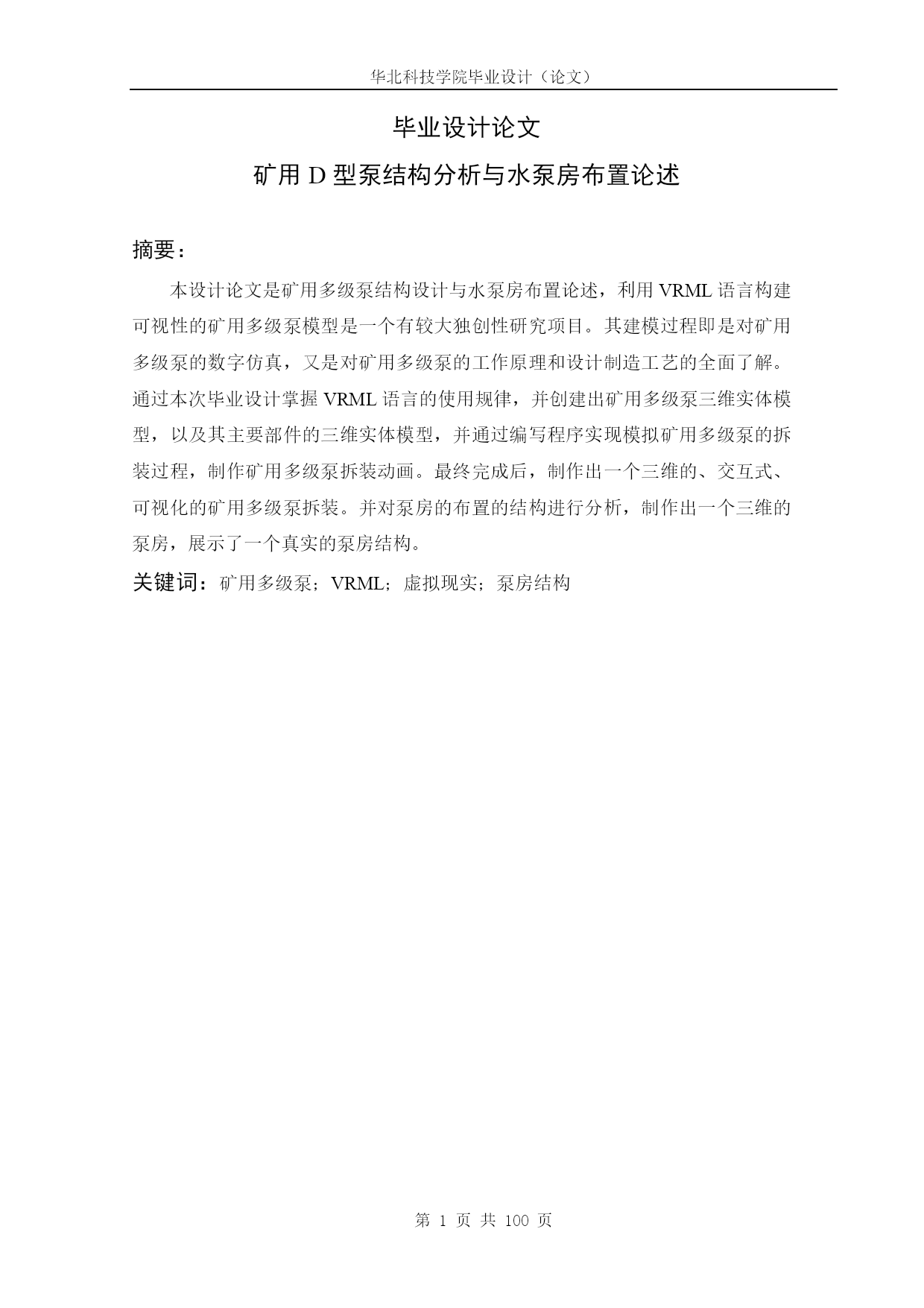 华北科技学院毕业设计（论文）

毕业设计论文

矿用 D 型泵结构分析与水泵房布置论述

摘要：

本设计论文是矿用多级泵结构设计与水泵房布置论述，利用 VRML 语言构建可视性的矿用多级泵模型是一个有较大独创性研究项目。其建模过程即是对矿用多级泵的数字仿真，又是对矿用多级泵的工作原理和设计制造工艺的全面了解。通过本次毕业设计掌握 VRML 语言的使用规律，并创建出矿用多级泵三维实体模型，以及其主要部件的三维实体模型，并通过编写程序实现模拟矿用多级泵的拆装过程，制作矿用多级泵拆装动画。最终完成后，制作出一个三维的、交互式、可视化的矿用多级泵拆装。并对泵房的布置的结构进行分析，制作出一个三维的泵房，展示了一个真实的泵房结构。

关键词：矿用多级泵；VRML；虚拟现实；泵房结构

第 1 页 共 100 页